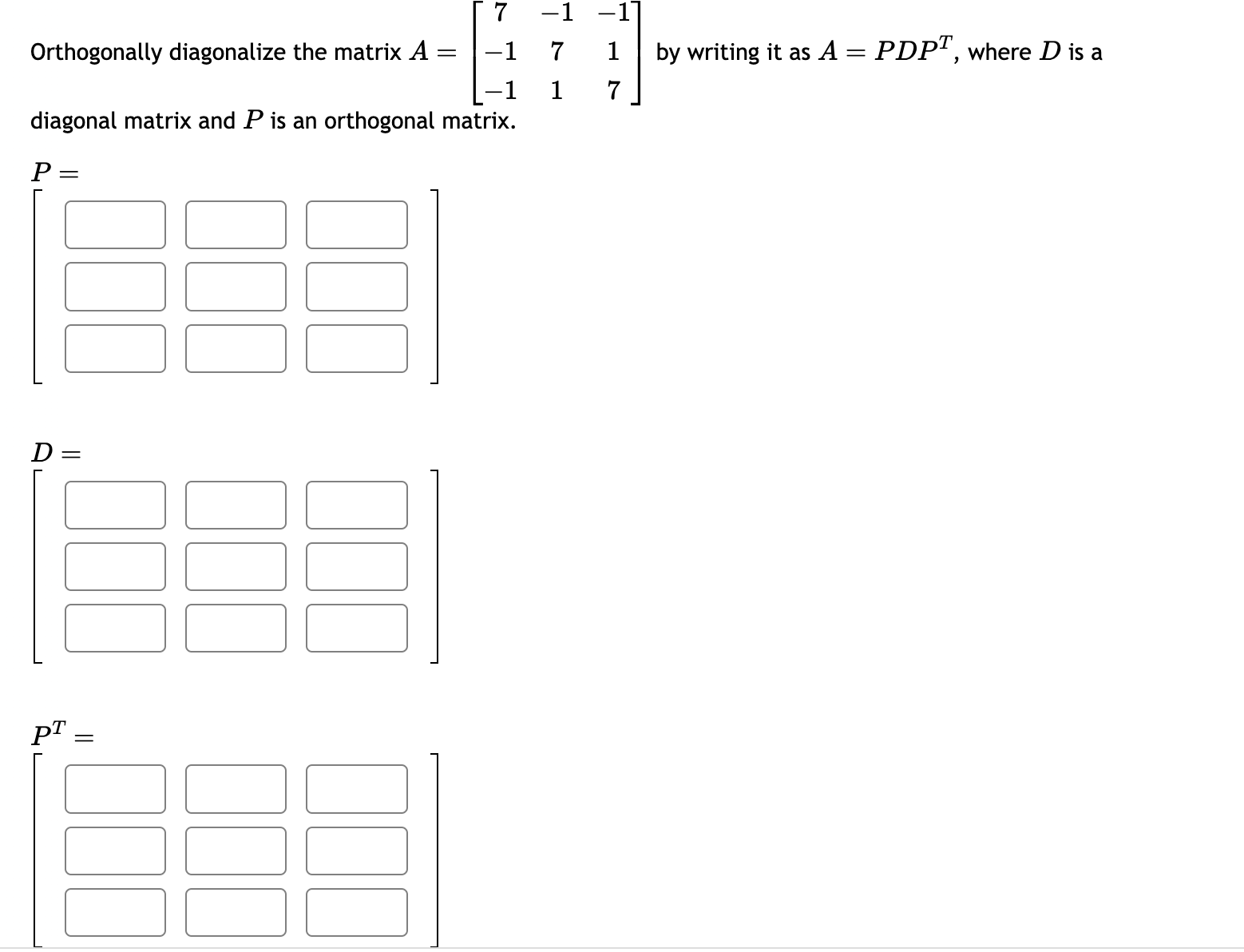 Orthogonally diagonalize the matrix $A = \begin{bmatrix} 7 & -1 & -1 \\ -1 & 7 & 1 \\ -1 & 1 & 7 \end{bmatrix}$ by writing it as $A = PDP^T$, where $D$ is a diagonal matrix and $P$ is an orthogonal matrix.

$P =$

$D =$

$P^T =$